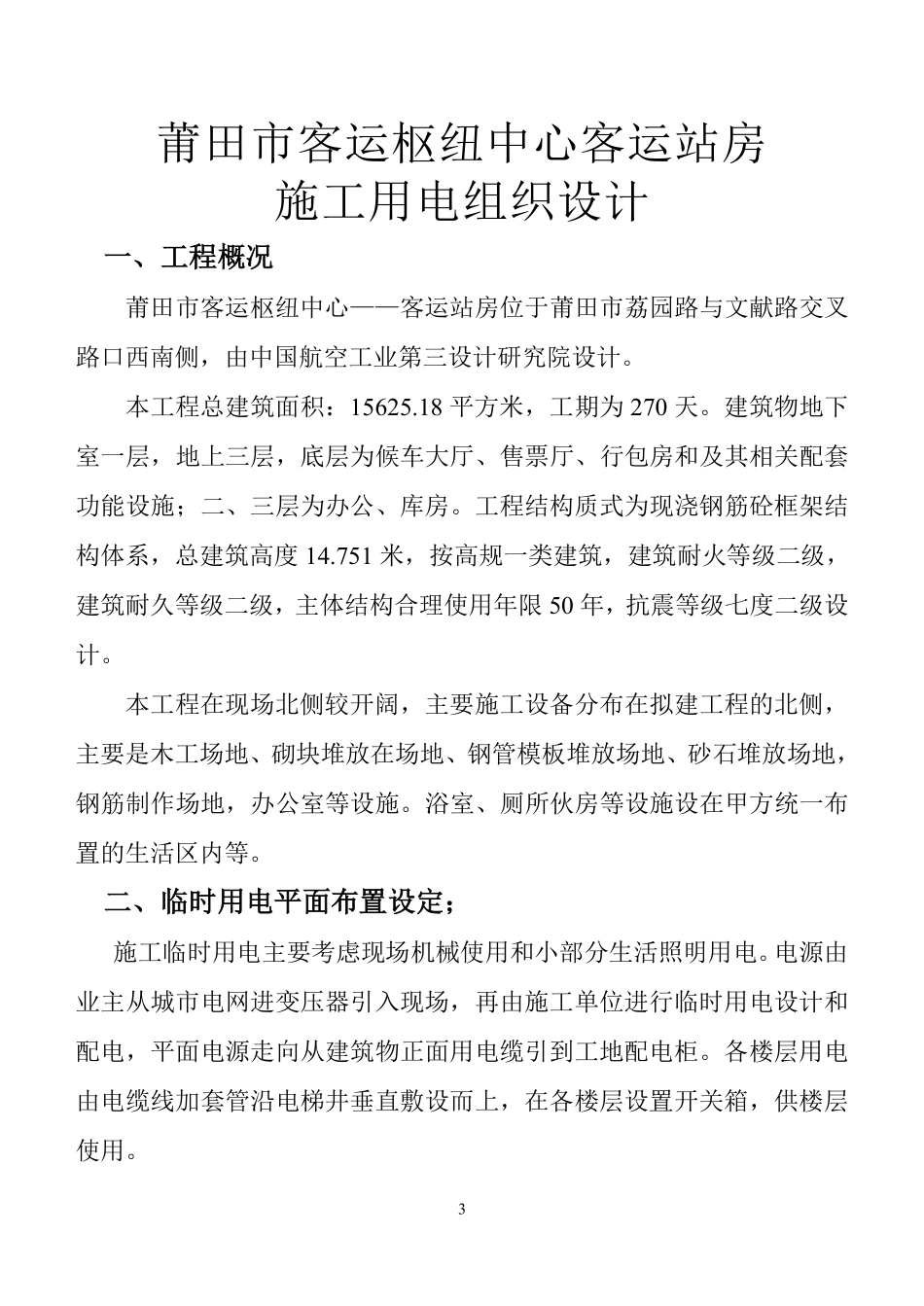 莆田市客运枢纽中心客运站房
施工用电组织设计

一、工程概况

莆田市客运枢纽中心——客运站房位于莆田市荔园路与文献路交叉路口西南侧，由中国航空工业第三设计研究院设计。

本工程总建筑面积：15625.18 平方米，工期为 270 天。建筑物地下室一层，地上三层，底层为候车大厅、售票厅、行包房和及其相关配套功能设施；二、三层为办公、库房。工程结构质式为现浇钢筋砼框架结构体系，总建筑高度 14.751 米，按高规一类建筑，建筑耐火等级二级，建筑耐久等级二级，主体结构合理使用年限 50 年，抗震等级七度二级设计。

本工程在现场北侧较开阔，主要施工设备分布在拟建工程的北侧，主要是木工场地、砌块堆放在场地、钢管模板堆放场地、砂石堆放场地，钢筋制作场地，办公室等设施。浴室、厕所伙房等设施设在甲方统一布置的生活区内等。

二、临时用电平面布置设定；

施工临时用电主要考虑现场机械使用和小部分生活照明用电。电源由业主从城市电网进变压器引入现场，再由施工单位进行临时用电设计和配电，平面电源走向从建筑物正面用电缆引到工地配电柜。各楼层用电由电缆线加套管沿电梯井垂直敷设而上，在各楼层设置开关箱，供楼层使用。

3